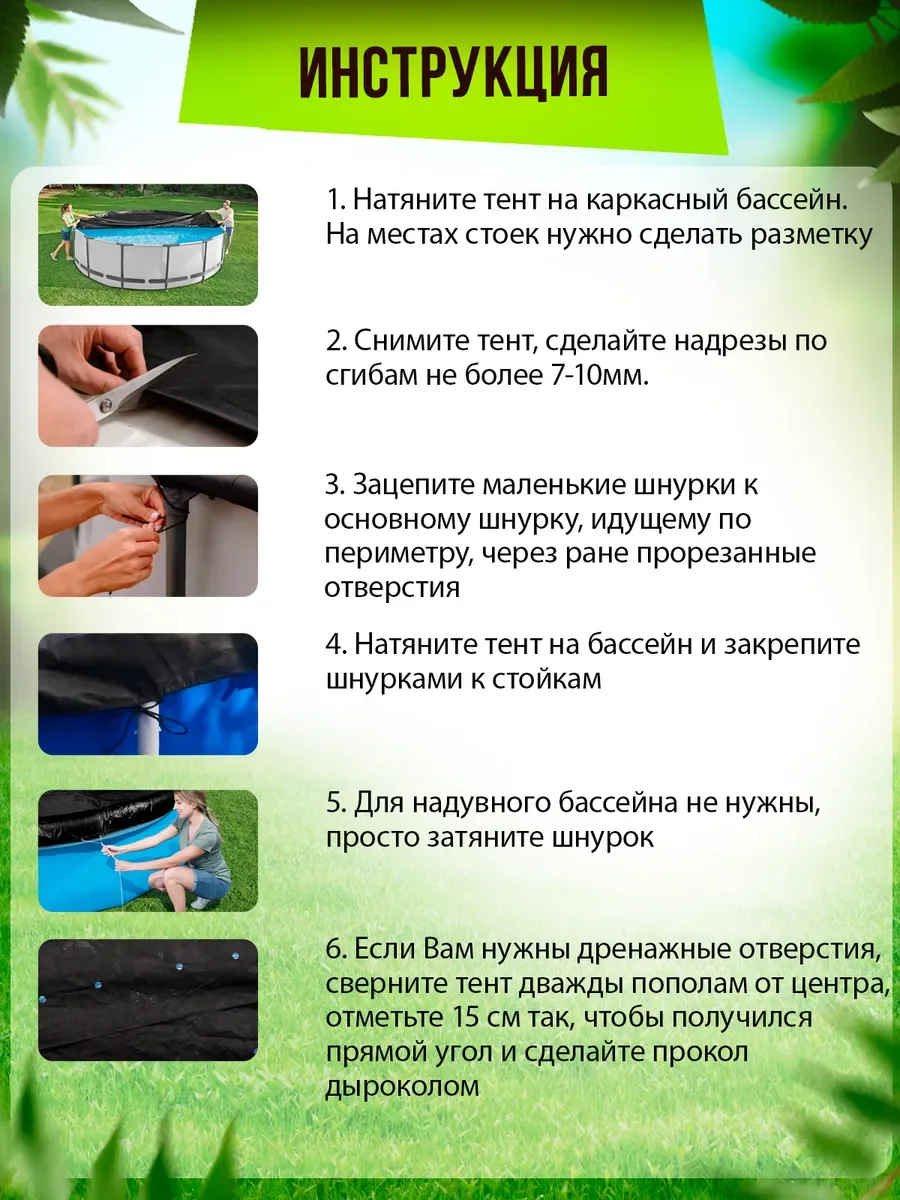 ИНСТРУКЦИЯ

1. Натяните тент на каркасный бассейн. На местах стоек нужно сделать разметку

2. Снимите тент, сделайте надрезы по сгибам не более 7-10мм.

3. Зацепите маленькие шнурки к основному шнурку, идущему по периметру, через ране прорезанные отверстия

4. Натяните тент на бассейн и закрепите шнурками к стойкам

5. Для надувного бассейна не нужны, просто затяните шнурок

6. Если Вам нужны дренажные отверстия, сверните тент дважды пополам от центра, отметьте 15 см так, чтобы получился прямой угол и сделайте прокол дыроколом